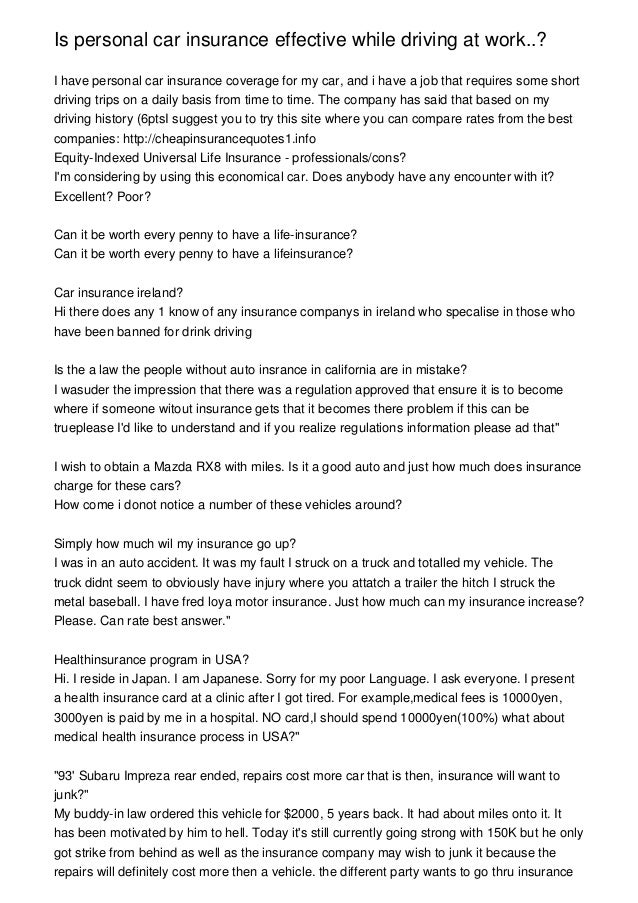 Is personal car insurance effective while driving at work..?

I have personal car insurance coverage for my car, and i have a job that requires some short driving trips on a daily basis from time to time. The company has said that based on my driving history (6ptsI suggest you to try this site where you can compare rates from the best companies: http://cheapinsurancequotes1.info
Equity-Indexed Universal Life Insurance - professionals/cons?
I'm considering by using this economical car. Does anybody have any encounter with it? Excellent? Poor?

Can it be worth every penny to have a life-insurance?
Can it be worth every penny to have a lifeinsurance?

Car insurance ireland?
Hi there does any 1 know of any insurance companys in ireland who specalise in those who have been banned for drink driving

Is the a law the people without auto insrance in california are in mistake?
I wasuder the impression that there was a regulation approved that ensure it is to become where if someone witout insurance gets that it becomes there problem if this can be trueplease I'd like to understand and if you realize regulations information please ad that"

I wish to obtain a Mazda RX8 with miles. Is it a good auto and just how much does insurance charge for these cars?
How come i donot notice a number of these vehicles around?

Simply how much wil my insurance go up?
I was in an auto accident. It was my fault I struck on a truck and totalled my vehicle. The truck didnt seem to obviously have injury where you attatch a trailer the hitch I struck the metal baseball. I have fred loya motor insurance. Just how much can my insurance increase? Please. Can rate best answer."

Healthinsurance program in USA?
Hi. I reside in Japan. I am Japanese. Sorry for my poor Language. I ask everyone. I present a health insurance card at a clinic after I got tired. For example,medical fees is 10000yen, 3000yen is paid by me in a hospital. NO card,I should spend 10000yen(100%) what about medical health insurance process in USA?"

"93' Subaru Impreza rear ended, repairs cost more car that is then, insurance will want to junk?"
My buddy-in law ordered this vehicle for $2000, 5 years back. It had about miles onto it. It has been motivated by him to hell. Today it's still currently going strong with 150K but he only got strike from behind as well as the insurance company may wish to junk it because the repairs will definitely cost more then a vehicle. the different party wants to go thru insurance